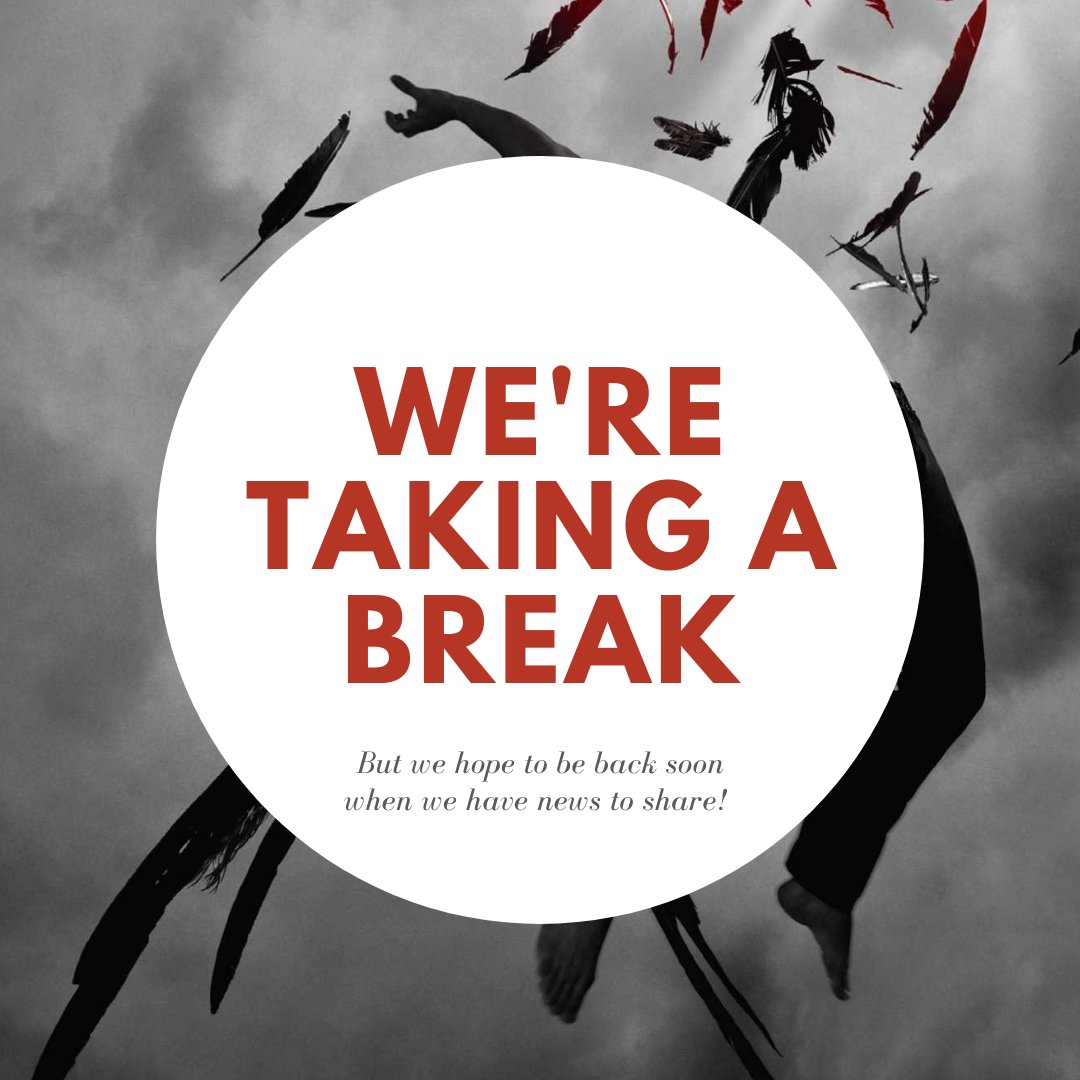 WE'RE TAKING A BREAK

But we hope to be back soon when we have news to share!